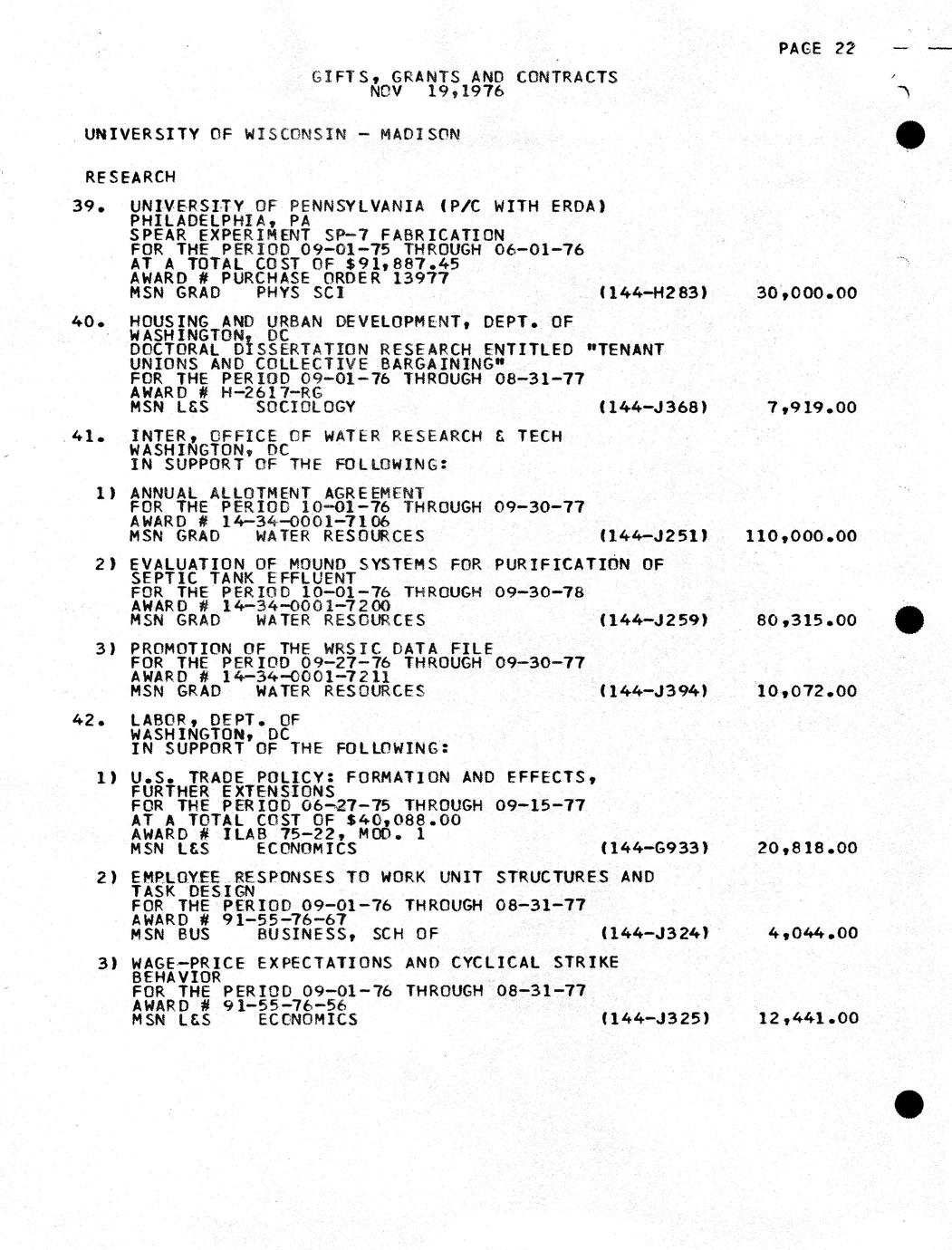 PAGE 22

GIFTS, GRANTS AND CONTRACTS
NOV 19,1976

UNIVERSITY OF WISCONSIN - MADISON

RESEARCH

39. UNIVERSITY OF PENNSYLVANIA (P/C WITH ERDA)
PHILADELPHIA, PA
SPEAR EXPERIMENT SP-7 FABRICATION
FOR THE PERIOD 09-01-75 THROUGH 06-01-76
AT A TOTAL COST OF $91,887.45
AWARD # PURCHASE ORDER 13977
MSN GRAD PHYS SCI (144-H283) 30,000.00

40. HOUSING AND URBAN DEVELOPMENT, DEPT. OF
WASHINGTON, DC
DOCTORAL DISSERTATION RESEARCH ENTITLED "TENANT UNIONS AND COLLECTIVE BARGAINING"
FOR THE PERIOD 09-01-76 THROUGH 08-31-77
AWARD # H-2617-RG
MSN L&S SOCIOLOGY (144-J368) 7,919.00

41. INTER, OFFICE OF WATER RESEARCH & TECH
WASHINGTON, DC
IN SUPPORT OF THE FOLLOWING:

1) ANNUAL ALLOTMENT AGREEMENT
FOR THE PERIOD 10-01-76 THROUGH 09-30-77
AWARD # 14-34-0001-7106
MSN GRAD WATER RESOURCES (144-J251) 110,000.00

2) EVALUATION OF MOUND SYSTEMS FOR PURIFICATION OF SEPTIC TANK EFFLUENT
FOR THE PERIOD 10-01-76 THROUGH 09-30-78
AWARD # 14-34-0001-7200
MSN GRAD WATER RESOURCES (144-J259) 80,315.00

3) PROMOTION OF THE WRSIC DATA FILE
FOR THE PERIOD 09-27-76 THROUGH 09-30-77
AWARD # 14-34-0001-7211
MSN GRAD WATER RESOURCES (144-J394) 10,072.00

42. LABOR, DEPT. OF
WASHINGTON, DC
IN SUPPORT OF THE FOLLOWING:

1) U.S. TRADE POLICY: FORMATION AND EFFECTS, FURTHER EXTENSIONS
FOR THE PERIOD 06-27-75 THROUGH 09-15-77
AT A TOTAL COST OF $40,088.00
AWARD # ILAB 75-22, MOD. 1
MSN L&S ECONOMICS (144-G933) 20,818.00

2) EMPLOYEE RESPONSES TO WORK UNIT STRUCTURES AND TASK DESIGN
FOR THE PERIOD 09-01-76 THROUGH 08-31-77
AWARD # 91-55-76-67
MSN BUS BUSINESS, SCH OF (144-J324) 4,044.00

3) WAGE-PRICE EXPECTATIONS AND CYCLICAL STRIKE BEHAVIOR
FOR THE PERIOD 09-01-76 THROUGH 08-31-77
AWARD # 91-55-76-56
MSN L&S ECONOMICS (144-J325) 12,441.00